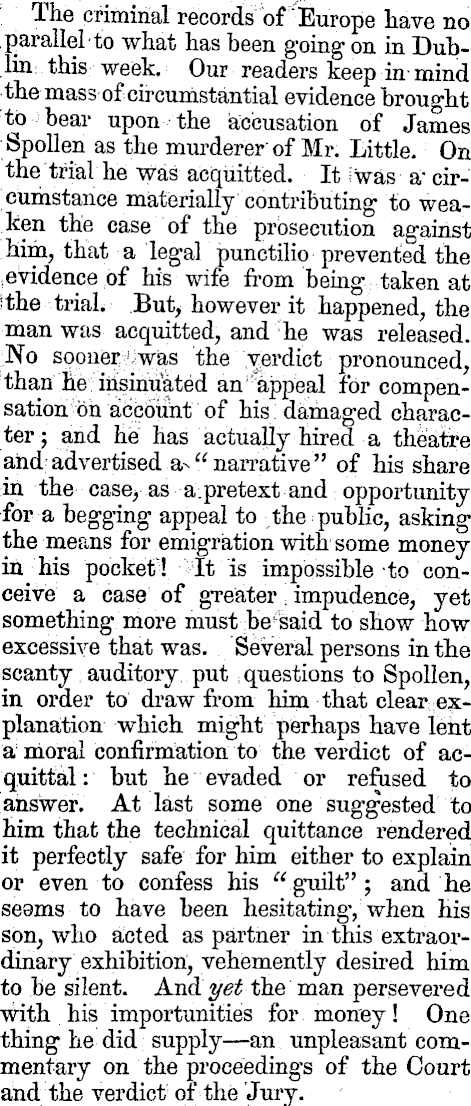 The criminal records of Europe have no parallel to what has been going on in Dublin this week. Our readers keep in mind the mass of circumstantial evidence brought to bear upon the accusation of James Spollen as the murderer of Mr. Little. On the trial he was acquitted. It was a circumstance materially contributing to weaken the case of the prosecution against him, that a legal punctilio prevented the evidence of his wife from being taken at the trial. But, however it happened, the man was acquitted, and he was released. No sooner was the verdict pronounced, than he insinuated an appeal for compensation on account of his damaged character; and he has actually hired a theatre and advertised a "narrative" of his share in the case, as a pretext and opportunity for a begging appeal to the public, asking the means for emigration with some money in his pocket! It is impossible to conceive a case of greater impudence, yet something more must be said to show how excessive that was. Several persons in the scanty auditory put questions to Spollen, in order to draw from him that clear explanation which might perhaps have lent a moral confirmation to the verdict of acquittal: but he evaded or refused to answer. At last some one suggested to him that the technical quittance rendered it perfectly safe for him either to explain or even to confess his "guilt"; and he seems to have been hesitating, when his son, who acted as partner in this extraordinary exhibition, vehemently desired him to be silent. And yet the man persevered with his importunities for money! One thing he did supply—an unpleasant commentary on the proceedings of the Court and the verdict of the Jury.